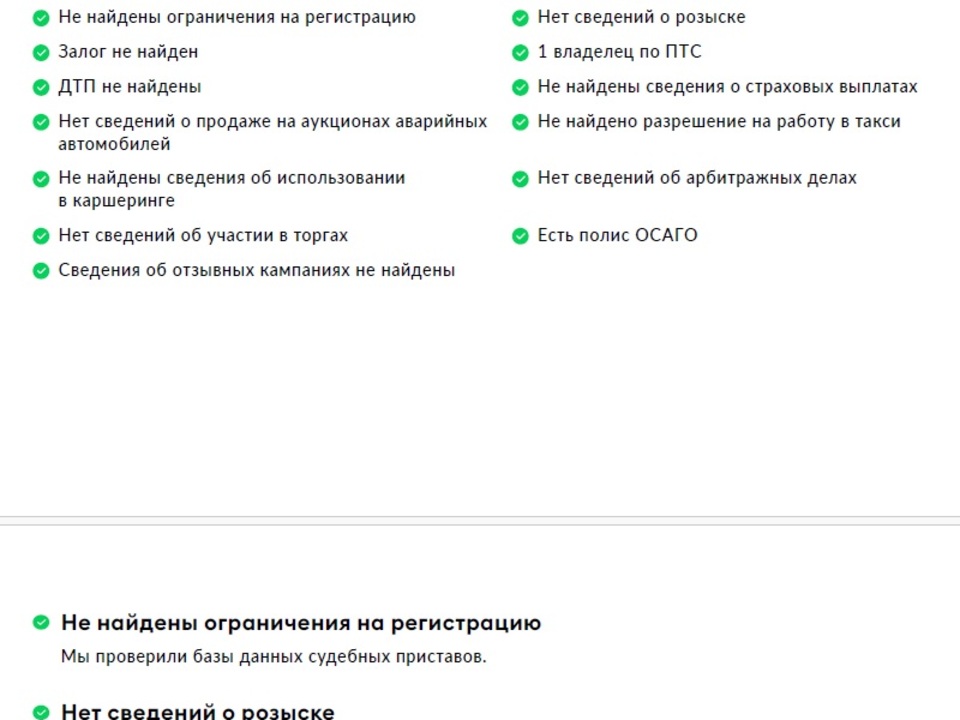 Не найдены ограничения на регистрацию

Залог не найден

ДТП не найдены

Нет сведений о продаже на аукционах аварийных автомобилей

Не найдены сведения об использовании в каршеринге

Нет сведений об участии в торгах

Сведения об отзывных кампаниях не найдены

Нет сведений о розыске

1 владелец по ПТС

Не найдены сведения о страховых выплатах

Не найдено разрешение на работу в такси

Нет сведений об арбитражных делах

Есть полис ОСАГО

Не найдены ограничения на регистрацию

Мы проверили базы данных судебных приставов.

Нет сведений о розыске